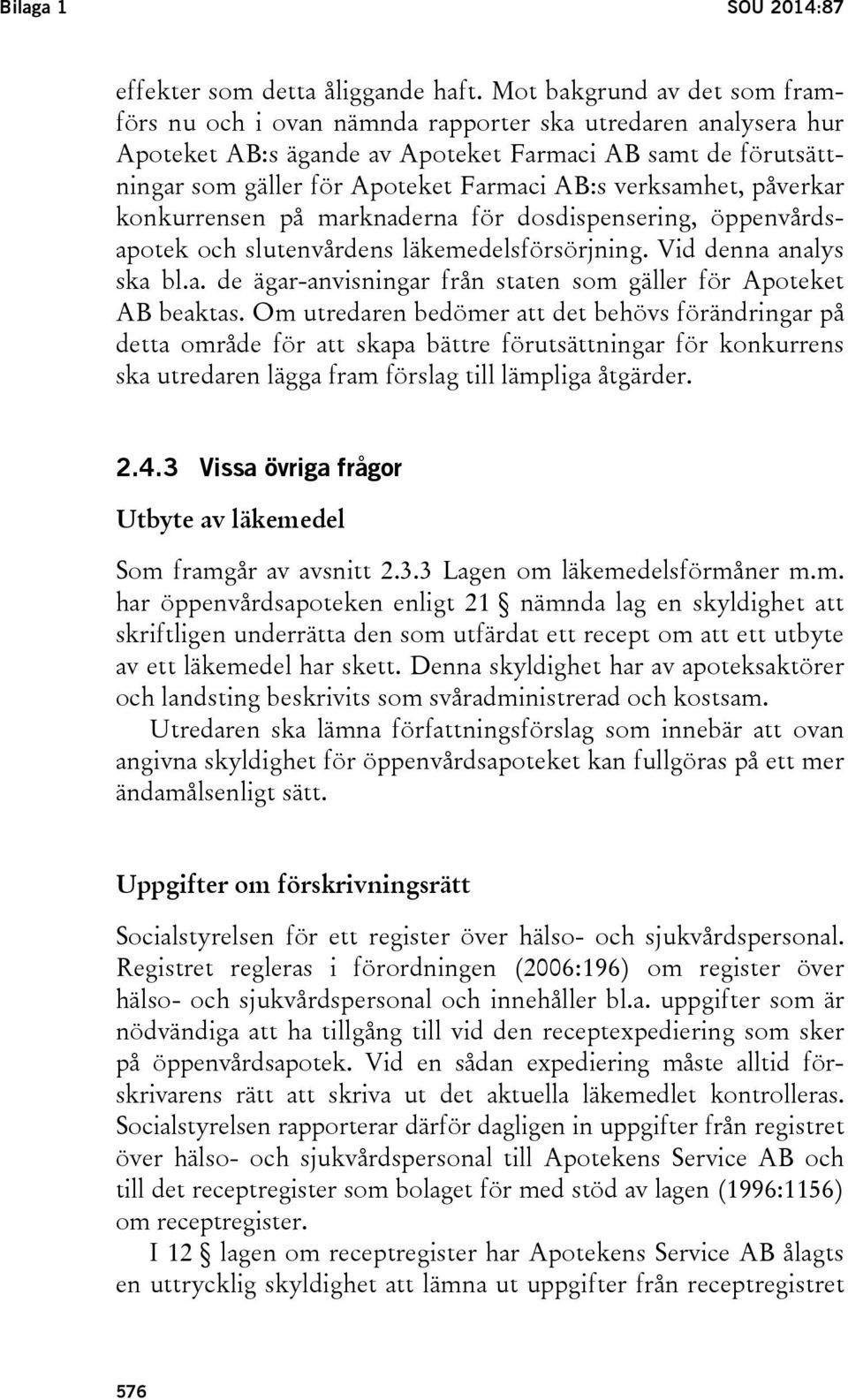 Bilaga 1

SOU 2014:87

effekter som detta åliggande haft. Mot bakgrund av det som framförs nu och i ovan nämnda rapporter ska utredaren analysera hur Apoteket AB:s ägande av Apoteket Farmaci AB samt de förutsättningar som gäller för Apoteket Farmaci AB:s verksamhet, påverkar konkurrensen på marknaderna för dosdispensering, öppenvårdsapotek och slutenvårdens läkemedelsförsörjning. Vid denna analys ska bl.a. de ägar-anvisningar från staten som gäller för Apoteket AB beaktas. Om utredaren bedömer att det behövs förändringar på detta område för att skapa bättre förutsättningar för konkurrens ska utredaren lägga fram förslag till lämpliga åtgärder.

2.4.3 Vissa övriga frågor

Utbyte av läkemedel

Som framgår av avsnitt 2.3.3 Lagen om läkemedelsförmåner m.m. har öppenvårdsapoteken enligt 21 § nämnda lag en skyldighet att skriftligen underrätta den som utfärdat ett recept om att ett utbyte av ett läkemedel har skett. Denna skyldighet har av apoteksaktörer och landsting beskrivits som svåradministrerad och kostsam.

Utredaren ska lämna författningsförslag som innebär att ovan angivna skyldighet för öppenvårdsapoteket kan fullgöras på ett mer ändamålsenligt sätt.

Uppgifter om förskrivningsrätt

Socialstyrelsen för ett register över hälso- och sjukvårdspersonal. Registret regleras i förordningen (2006:196) om register över hälso- och sjukvårdspersonal och innehåller bl.a. uppgifter som är nödvändiga att ha tillgång till vid den receptexpediering som sker på öppenvårdsapotek. Vid en sådan expediering måste alltid förskrivarens rätt att skriva ut det aktuella läkemedlet kontrolleras. Socialstyrelsen rapporterar därför dagligen in uppgifter från registret över hälso- och sjukvårdspersonal till Apotekens Service AB och till det receptregister som bolaget för med stöd av lagen (1996:1156) om receptregister.

I 12 § lagen om receptregister har Apotekens Service AB ålagts en uttrycklig skyldighet att lämna ut uppgifter från receptregistret

576